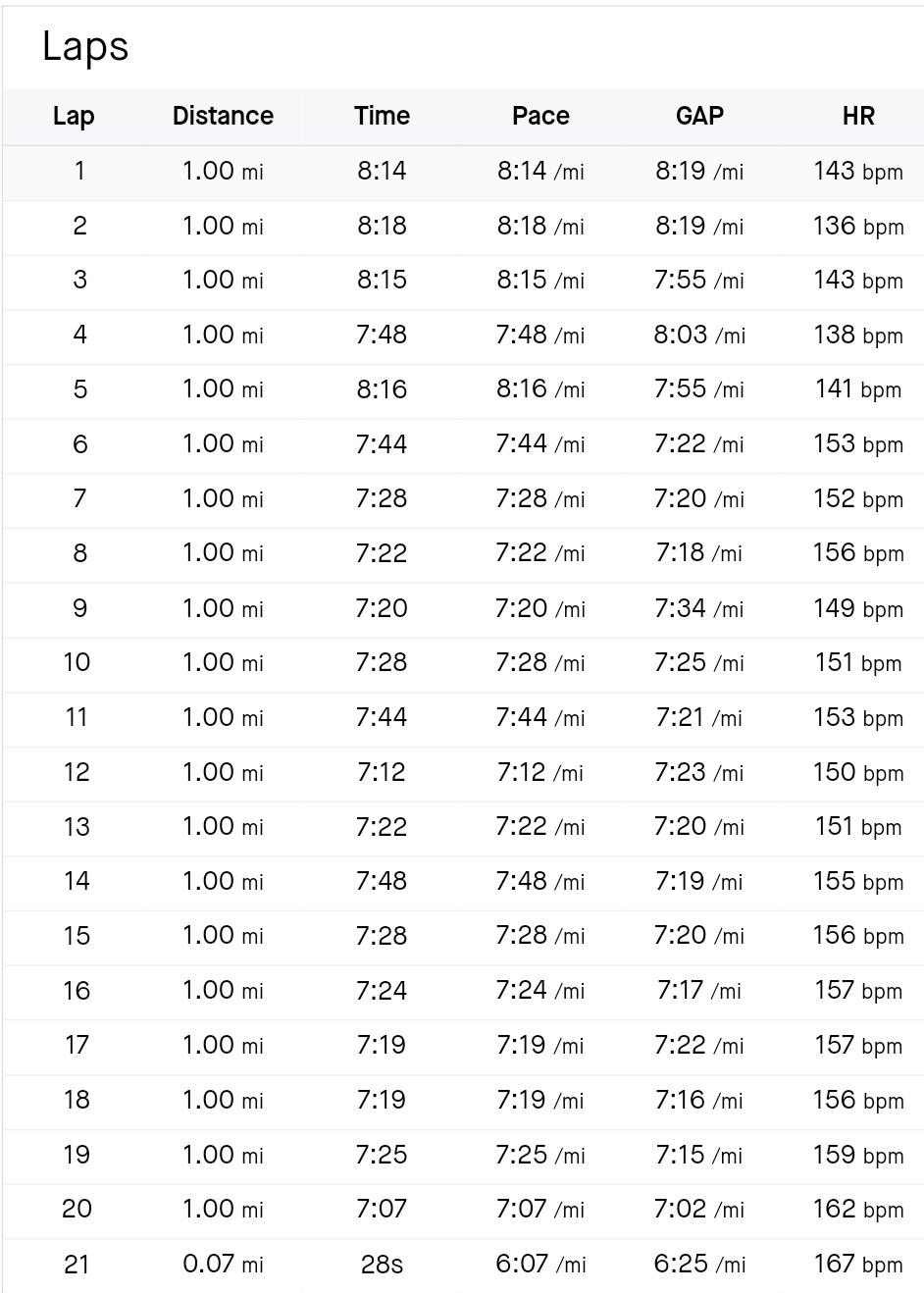 Laps

| Lap | Distance | Time | Pace | GAP | HR |
|---|---|---|---|---|---|
| 1 | 1.00 mi | 8:14 | 8:14 /mi | 8:19 /mi | 143 bpm |
| 2 | 1.00 mi | 8:18 | 8:18 /mi | 8:19 /mi | 136 bpm |
| 3 | 1.00 mi | 8:15 | 8:15 /mi | 7:55 /mi | 143 bpm |
| 4 | 1.00 mi | 7:48 | 7:48 /mi | 8:03 /mi | 138 bpm |
| 5 | 1.00 mi | 8:16 | 8:16 /mi | 7:55 /mi | 141 bpm |
| 6 | 1.00 mi | 7:44 | 7:44 /mi | 7:22 /mi | 153 bpm |
| 7 | 1.00 mi | 7:28 | 7:28 /mi | 7:20 /mi | 152 bpm |
| 8 | 1.00 mi | 7:22 | 7:22 /mi | 7:18 /mi | 156 bpm |
| 9 | 1.00 mi | 7:20 | 7:20 /mi | 7:34 /mi | 149 bpm |
| 10 | 1.00 mi | 7:28 | 7:28 /mi | 7:25 /mi | 151 bpm |
| 11 | 1.00 mi | 7:44 | 7:44 /mi | 7:21 /mi | 153 bpm |
| 12 | 1.00 mi | 7:12 | 7:12 /mi | 7:23 /mi | 150 bpm |
| 13 | 1.00 mi | 7:22 | 7:22 /mi | 7:20 /mi | 151 bpm |
| 14 | 1.00 mi | 7:48 | 7:48 /mi | 7:19 /mi | 155 bpm |
| 15 | 1.00 mi | 7:28 | 7:28 /mi | 7:20 /mi | 156 bpm |
| 16 | 1.00 mi | 7:24 | 7:24 /mi | 7:17 /mi | 157 bpm |
| 17 | 1.00 mi | 7:19 | 7:19 /mi | 7:22 /mi | 157 bpm |
| 18 | 1.00 mi | 7:19 | 7:19 /mi | 7:16 /mi | 156 bpm |
| 19 | 1.00 mi | 7:25 | 7:25 /mi | 7:15 /mi | 159 bpm |
| 20 | 1.00 mi | 7:07 | 7:07 /mi | 7:02 /mi | 162 bpm |
| 21 | 0.07 mi | 28s | 6:07 /mi | 6:25 /mi | 167 bpm |